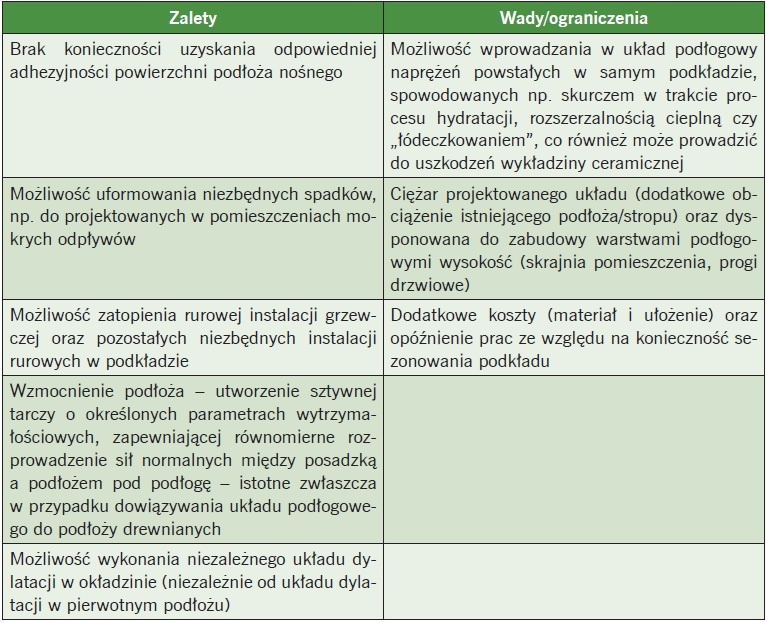 | Zalety | Wady/ograniczenia |
|---|---|
| Brak konieczności uzyskania odpowiedniej adhezyjności powierzchni podłoża nośnego | Możliwość wprowadzania w układ podłogowy naprężeń powstałych w samym podkładzie, spowodowanych np. skurczem w trakcie procesu hydratacji, rozszerzalnością cieplną czy „łódeczkowaniem”, co również może prowadzić do uszkodzeń wykładziny ceramicznej |
| Możliwość uformowania niezbędnych spadków, np. do projektowanych w pomieszczeniach mokrych odpływów | Ciężar projektowanego układu (dodatkowe obciążenie istniejącego podłoża/stropu) oraz dysponowana do zabudowy warstwami podłogowymi wysokość (skrajnia pomieszczenia, progi drzwiowe) |
| Możliwość zatopienia rurowej instalacji grzewczej oraz pozostałych niezbędnych instalacji rurowych w podkładzie | Dodatkowe koszty (materiał i ułożenie) oraz opóźnienie prac ze względu na konieczność sezonowania podkładu |
| Wzmocnienie podłoża – utworzenie sztywnej tarczy o określonych parametrach wytrzymałościowych, zapewniającej równomierne rozprowadzenie sił normalnych między posadzką a podłożem pod podłogę – istotne zwłaszcza w przypadku dowiązywania układu podłogowego do podłoży drewnianych | |
| Możliwość wykonania niezależnego układu dylatacji w okładzinie (niezależnie od układu dylatacji w pierwotnym podłożu) | |